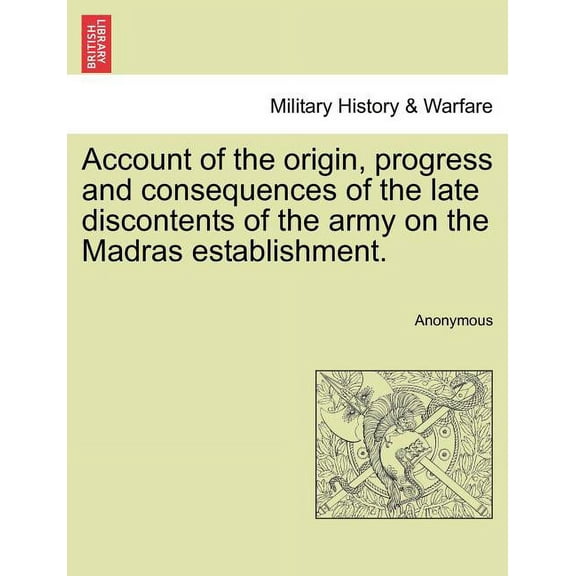 BRITISH LIBRARY

Military History & Warfare

Account of the origin, progress and consequences of the late discontents of the army on the Madras establishment.

Anonymous